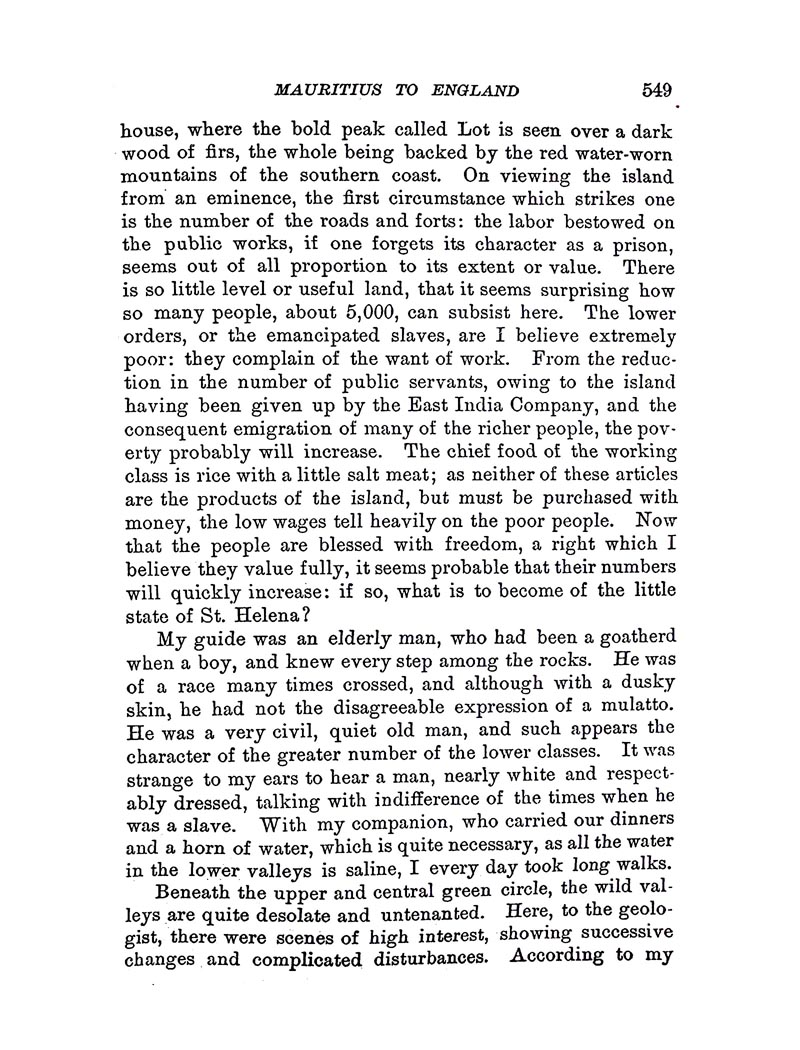 MAURITIUS TO ENGLAND 549

house, where the bold peak called Lot is seen over a dark wood of firs, the whole being backed by the red water-worn mountains of the southern coast. On viewing the island from an eminence, the first circumstance which strikes one is the number of the roads and forts: the labor bestowed on the public works, if one forgets its character as a prison, seems out of all proportion to its extent or value. There is so little level or useful land, that it seems surprising how so many people, about 5,000, can subsist here. The lower orders, or the emancipated slaves, are I believe extremely poor: they complain of the want of work. From the reduction in the number of public servants, owing to the island having been given up by the East India Company, and the consequent emigration of many of the richer people, the poverty probably will increase. The chief food of the working class is rice with a little salt meat; as neither of these articles are the products of the island, but must be purchased with money, the low wages tell heavily on the poor people. Now that the people are blessed with freedom, a right which I believe they value fully, it seems probable that their numbers will quickly increase: if so, what is to become of the little state of St. Helena?

My guide was an elderly man, who had been a goatherd when a boy, and knew every step among the rocks. He was of a race many times crossed, and although with a dusky skin, he had not the disagreeable expression of a mulatto. He was a very civil, quiet old man, and such appears the character of the greater number of the lower classes. It was strange to my ears to hear a man, nearly white and respectably dressed, talking with indifference of the times when he was a slave. With my companion, who carried our dinners and a horn of water, which is quite necessary, as all the water in the lower valleys is saline, I every day took long walks.

Beneath the upper and central green circle, the wild valleys are quite desolate and untenanted. Here, to the geologist, there were scenes of high interest, showing successive changes and complicated disturbances. According to my